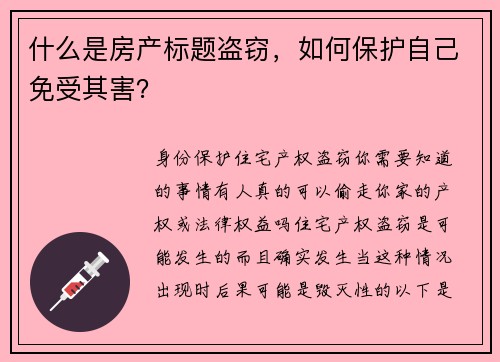 什么是房产标题盗窃，如何保护自己免受其害?

身份保护住宅产权盗窃你需要知道的事情有人真的可以偷走你家的产权或法律权益吗住宅产权盗窃是可能发生的而且确实发生当这种情况出现时后果可能是毁灭性的以下是